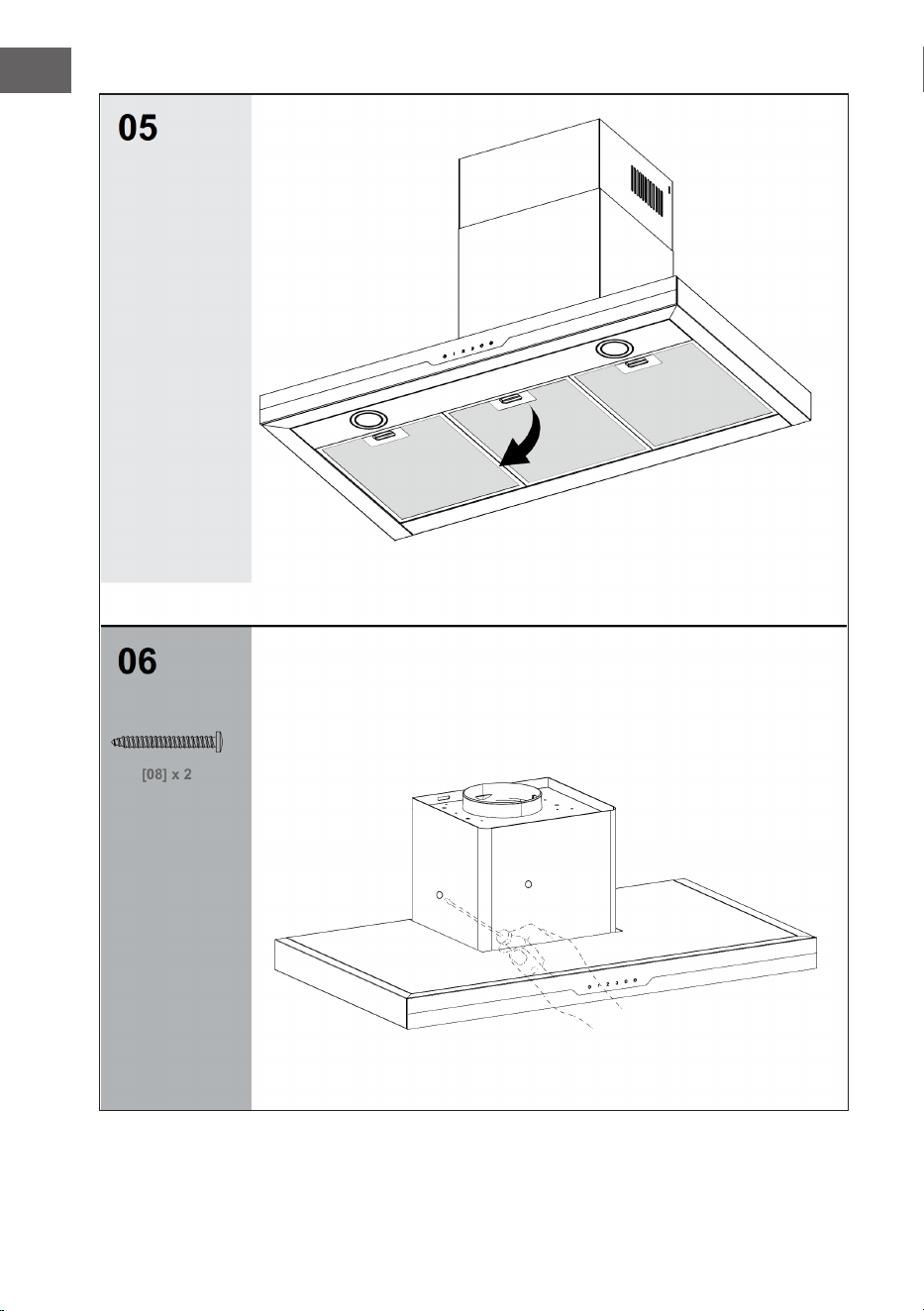 05

06

[08] x 2